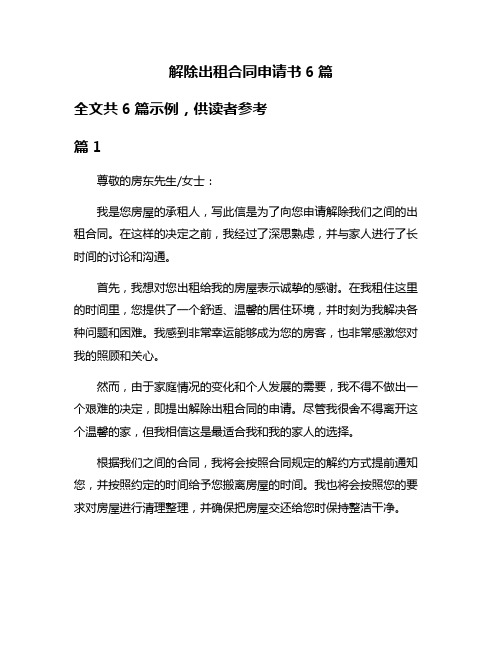 解除出租合同申请书 6 篇

全文共 6 篇示例，供读者参考

篇 1

尊敬的房东先生/女士：

我是您房屋的承租人，写此信是为了向您申请解除我们之间的出租合同。在这样的决定之前，我经过了深思熟虑，并与家人进行了长时间的讨论和沟通。

首先，我想对您出租给我的房屋表示诚挚的感谢。在我租住这里的时间里，您提供了一个舒适、温馨的居住环境，并时刻为我解决各种问题和困难。我感到非常幸运能够成为您的房客，也非常感激您对我的照顾和关心。

然而，由于家庭情况的变化和个人发展的需要，我不得不做出一个艰难的决定，即提出解除出租合同的申请。尽管我很舍不得离开这个温馨的家，但我相信这是最适合我和我的家人的选择。

根据我们之间的合同，我将会按照合同规定的解约方式提前通知您，并按照约定的时间给予您搬离房屋的时间。我也将会按照您的要求对房屋进行清理整理，并确保把房屋交还给您时保持整洁干净。